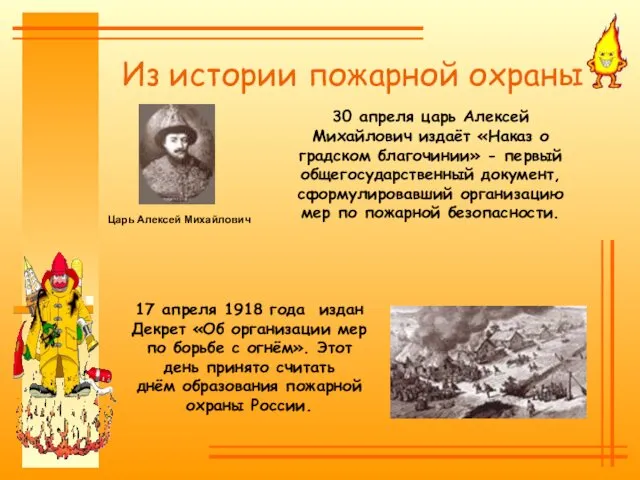 Из истории пожарной охраны

Царь Алексей Михайлович

30 апреля царь Алексей Михайлович издаёт «Наказ о градском благочинии» - первый общегосударственный документ, сформулировавший организацию мер по пожарной безопасности.

17 апреля 1918 года издан Декрет «Об организации мер по борьбе с огнём». Этот день принято считать днём образования пожарной охраны России.